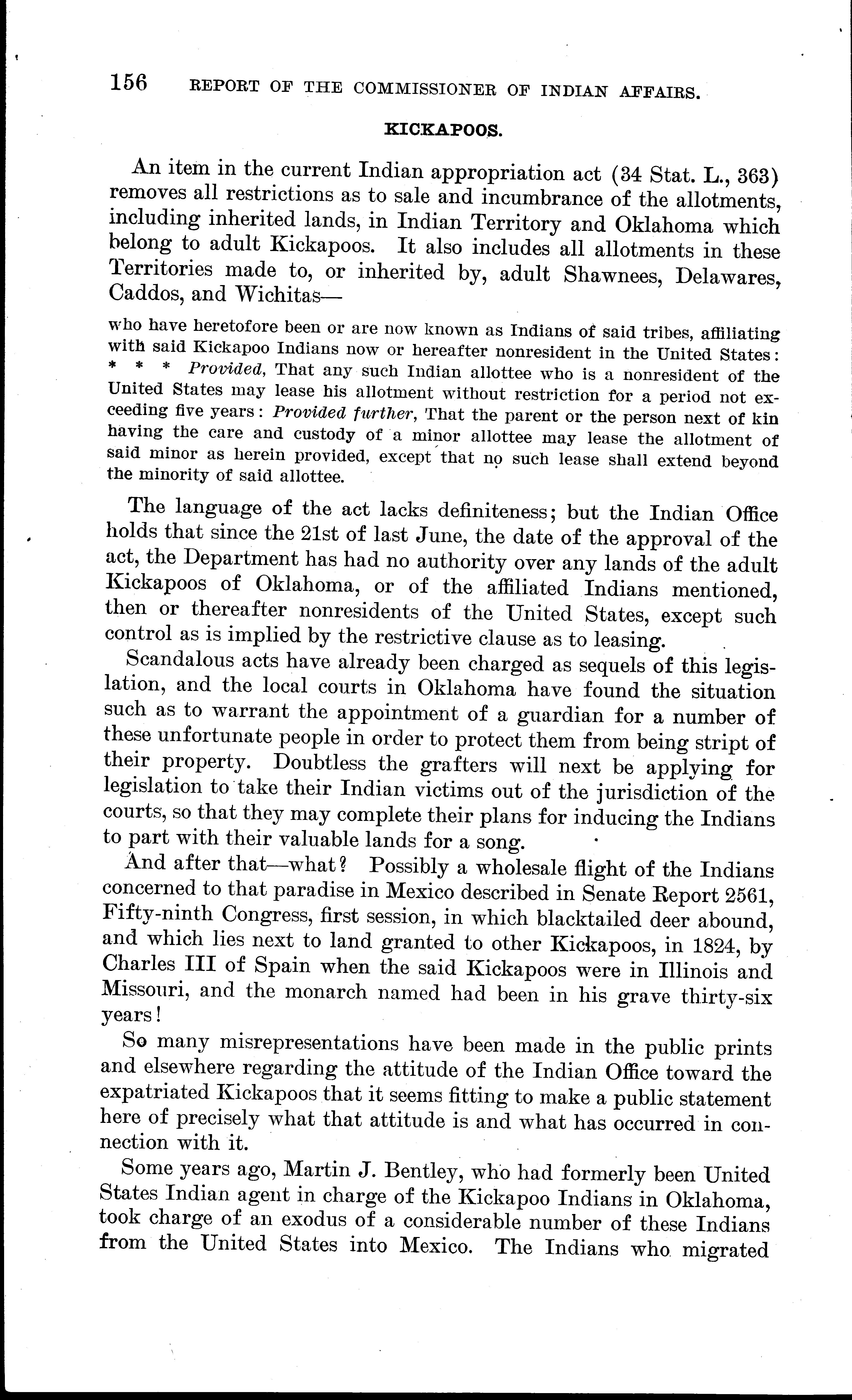 156 REPORT OF THE COMMISSIONER OF INDIAN AFFAIRS.

KICKAPOOS.

An item in the current Indian appropriation act (34 Stat. L., 363) removes all restrictions as to sale and incumbrance of the allotments, including inherited lands, in Indian Territory and Oklahoma which belong to adult Kickapoos. It also includes all allotments in these Territories made to, or inherited by, adult Shawnees, Delawares, Caddos, and Wichitas—

who have heretofore been or are now known as Indians of said tribes, affiliating with said Kickapoo Indians now or hereafter nonresident in the United States: * * * Provided, That any such Indian allottee who is a nonresident of the United States may lease his allotment without restriction for a period not exceeding five years: Provided further, That the parent or the person next of kin having the care and custody of a minor allottee may lease the allotment of said minor as herein provided, except that no such lease shall extend beyond the minority of said allottee.

The language of the act lacks definiteness; but the Indian Office holds that since the 21st of last June, the date of the approval of the act, the Department has had no authority over any lands of the adult Kickapoos of Oklahoma, or of the affiliated Indians mentioned, then or thereafter nonresidents of the United States, except such control as is implied by the restrictive clause as to leasing.

Scandalous acts have already been charged as sequels of this legislation, and the local courts in Oklahoma have found the situation such as to warrant the appointment of a guardian for a number of these unfortunate people in order to protect them from being stript of their property. Doubtless the grafters will next be applying for legislation to take their Indian victims out of the jurisdiction of the courts, so that they may complete their plans for inducing the Indians to part with their valuable lands for a song.

And after that—what? Possibly a wholesale flight of the Indians concerned to that paradise in Mexico described in Senate Report 2561, Fifty-ninth Congress, first session, in which blacktailed deer abound, and which lies next to land granted to other Kickapoos, in 1824, by Charles III of Spain when the said Kickapoos were in Illinois and Missouri, and the monarch named had been in his grave thirty-six years!

So many misrepresentations have been made in the public prints and elsewhere regarding the attitude of the Indian Office toward the expatriated Kickapoos that it seems fitting to make a public statement here of precisely what that attitude is and what has occurred in connection with it.

Some years ago, Martin J. Bentley, who had formerly been United States Indian agent in charge of the Kickapoo Indians in Oklahoma, took charge of an exodus of a considerable number of these Indians from the United States into Mexico. The Indians who migrated